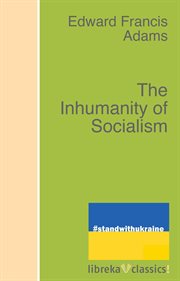 Edward Francis Adams

The Inhumanity of Socialism

#standwithukraine

libreka classics!